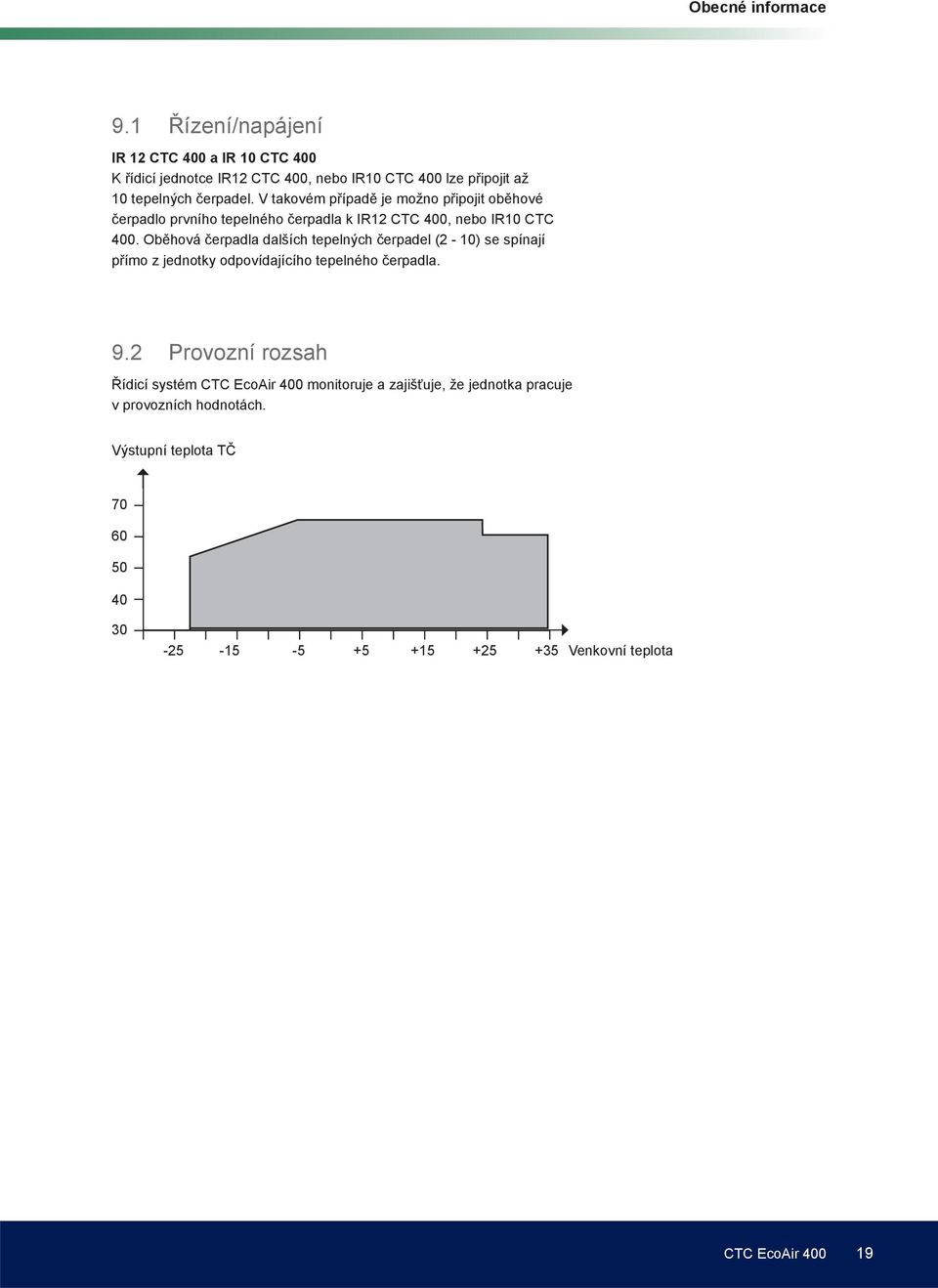 Obecné informace

9.1 Řízení/napájení

IR 12 CTC 400 a IR 10 CTC 400
K řídicí jednotce IR12 CTC 400, nebo IR10 CTC 400 lze připojit až 10 tepelných čerpadel. V takovém případě je možno připojit oběhové čerpadlo prvního tepelného čerpadla k IR12 CTC 400, nebo IR10 CTC 400. Oběhová čerpadla dalších tepelných čerpadel (2 - 10) se spínají přímo z jednotky odpovídajícího tepelného čerpadla.

9.2 Provozní rozsah

Řídicí systém CTC EcoAir 400 monitoruje a zajišťuje, že jednotka pracuje v provozních hodnotách.

Výstupní teplota TČ

70
60
50
40
30
-25 -15 -5 +5 +15 +25 +35 Venkovní teplota

CTC EcoAir 400 19